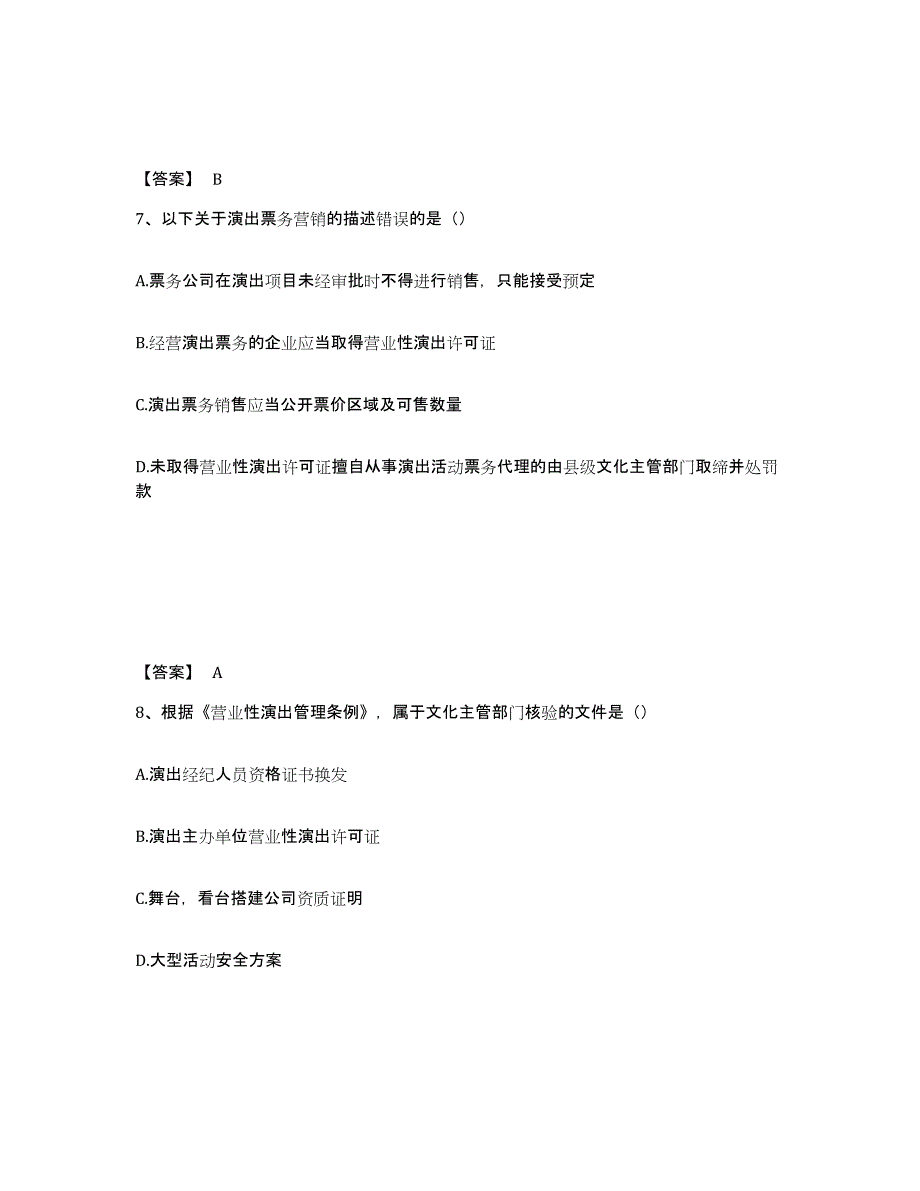 【答案】 B

7、以下关于演出票务营销的描述错误的是（）

A.票务公司在演出项目未经审批时不得进行销售，只能接受预定

B.经营演出票务的企业应当取得营业性演出许可证

C.演出票务销售应当公开票价区域及可售数量

D.未取得营业性演出许可证擅自从事演出活动票务代理的由县级文化主管部门取缔并处罚款

【答案】 A

8、根据《营业性演出管理条例》，属于文化主管部门核验的文件是（）

A.演出经纪人员资格证书换发

B.演出主办单位营业性演出许可证

C.舞台，看台搭建公司资质证明

D.大型活动安全方案